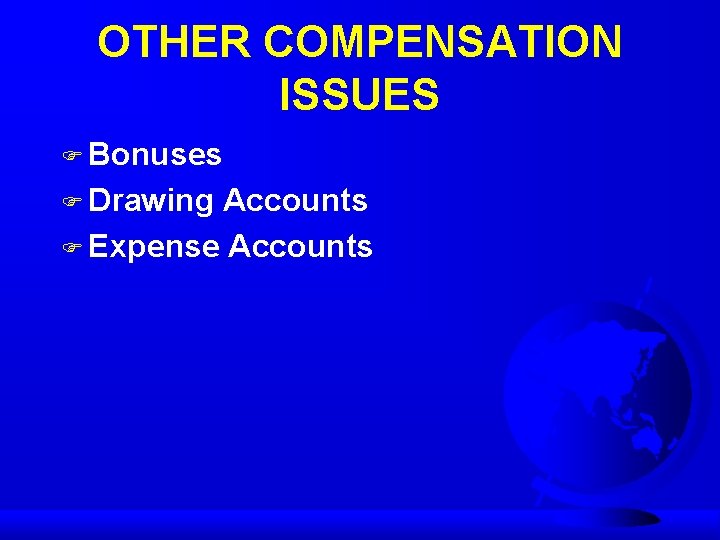 OTHER COMPENSATION ISSUES

Bonuses
Drawing Accounts
Expense Accounts